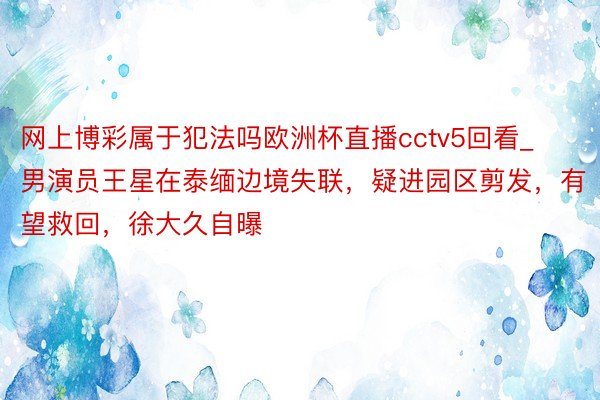 网上博彩属于犯法吗欧洲杯直播cctv5回看_男演员王星在泰缅边境失联，疑进园区剪发，有望救回，徐大久自曝